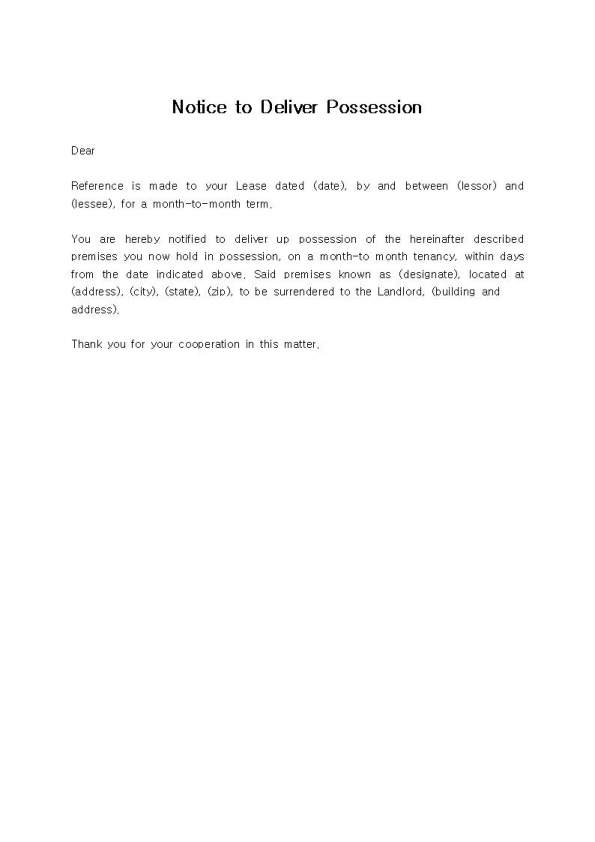 Notice to Deliver Possession

Dear

Reference is made to your Lease dated (date), by and between (lessor) and (lessee), for a month-to-month term.

You are hereby notified to deliver up possession of the hereinafter described premises you now hold in possession, on a month-to month tenancy, within days from the date indicated above. Said premises known as (designate), located at (address), (city), (state), (zip), to be surrendered to the Landlord, (building and address).

Thank you for your cooperation in this matter.